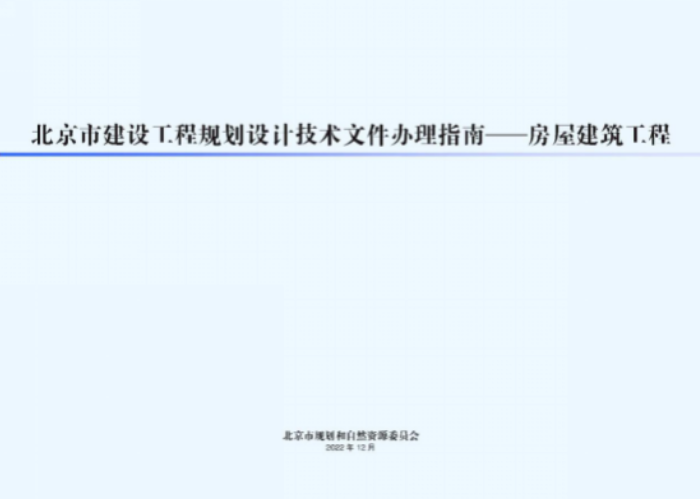 北京市建设工程规划设计技术文件办理指南——房屋建筑工程

北京市规划和自然资源委员会
2022 年 12 月